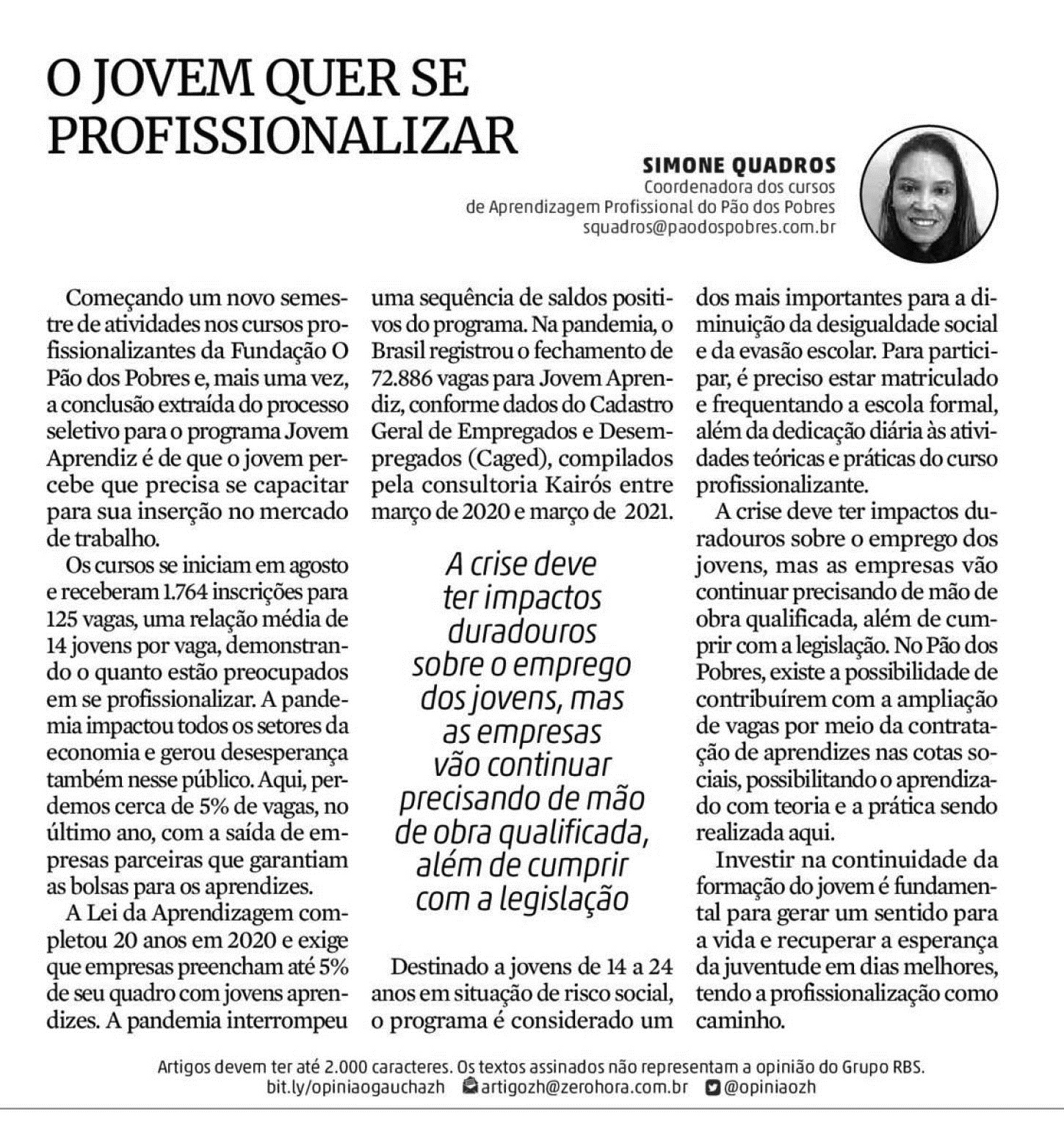 O JOVEM QUER SE PROFISSIONALIZAR

SIMONE QUADROS
Coordenadora dos cursos de Aprendizagem Profissional do Pão dos Pobres
squadros@paodospobres.com.br

Começando um novo semestre de atividades nos cursos profissionalizantes da Fundação O Pão dos Pobres e, mais uma vez, a conclusão extraída do processo seletivo para o programa Jovem Aprendiz é de que o jovem percebe que precisa se capacitar para sua inserção no mercado de trabalho.

Os cursos se iniciam em agosto e receberam 1.764 inscrições para 125 vagas, uma relação média de 14 jovens por vaga, demonstrando o quanto estão preocupados em se profissionalizar. A pandemia impactou todos os setores da economia e gerou desesperança também nesse público. Aqui, perdemos cerca de 5% de vagas, no último ano, com a saída de empresas parceiras que garantiam as bolsas para os aprendizes.

A Lei da Aprendizagem completou 20 anos em 2020 e exige que empresas preencham até 5% de seu quadro com jovens aprendizes. A pandemia interrompeu uma sequência de saldos positivos do programa. Na pandemia, o Brasil registrou o fechamento de 72.886 vagas para Jovem Aprendiz, conforme dados do Cadastro Geral de Empregados e Desempregados (Caged), compilados pela consultoria Kairós entre março de 2020 e março de 2021.

A crise deve ter impactos duradouros sobre o emprego dos jovens, mas as empresas vão continuar precisando de mão de obra qualificada, além de cumprir com a legislação

Destinado a jovens de 14 a 24 anos em situação de risco social, o programa é considerado um dos mais importantes para a diminuição da desigualdade social e da evasão escolar. Para participar, é preciso estar matriculado e frequentando a escola formal, além da dedicação diária às atividades teóricas e práticas do curso profissionalizante.

A crise deve ter impactos duradouros sobre o emprego dos jovens, mas as empresas vão continuar precisando de mão de obra qualificada, além de cumprir com a legislação. No Pão dos Pobres, existe a possibilidade de contribuírem com a ampliação de vagas por meio da contratação de aprendizes nas cotas sociais, possibilitando o aprendizado com teoria e a prática sendo realizada aqui.

Investir na continuidade da formação do jovem é fundamental para gerar um sentido para a vida e recuperar a esperança da juventude em dias melhores, tendo a profissionalização como caminho.

Artigos devem ter até 2.000 caracteres. Os textos assinados não representam a opinião do Grupo RBS.
bit.ly/opiniaogauchazh artigozh@zerohora.com.br @opiniaozh